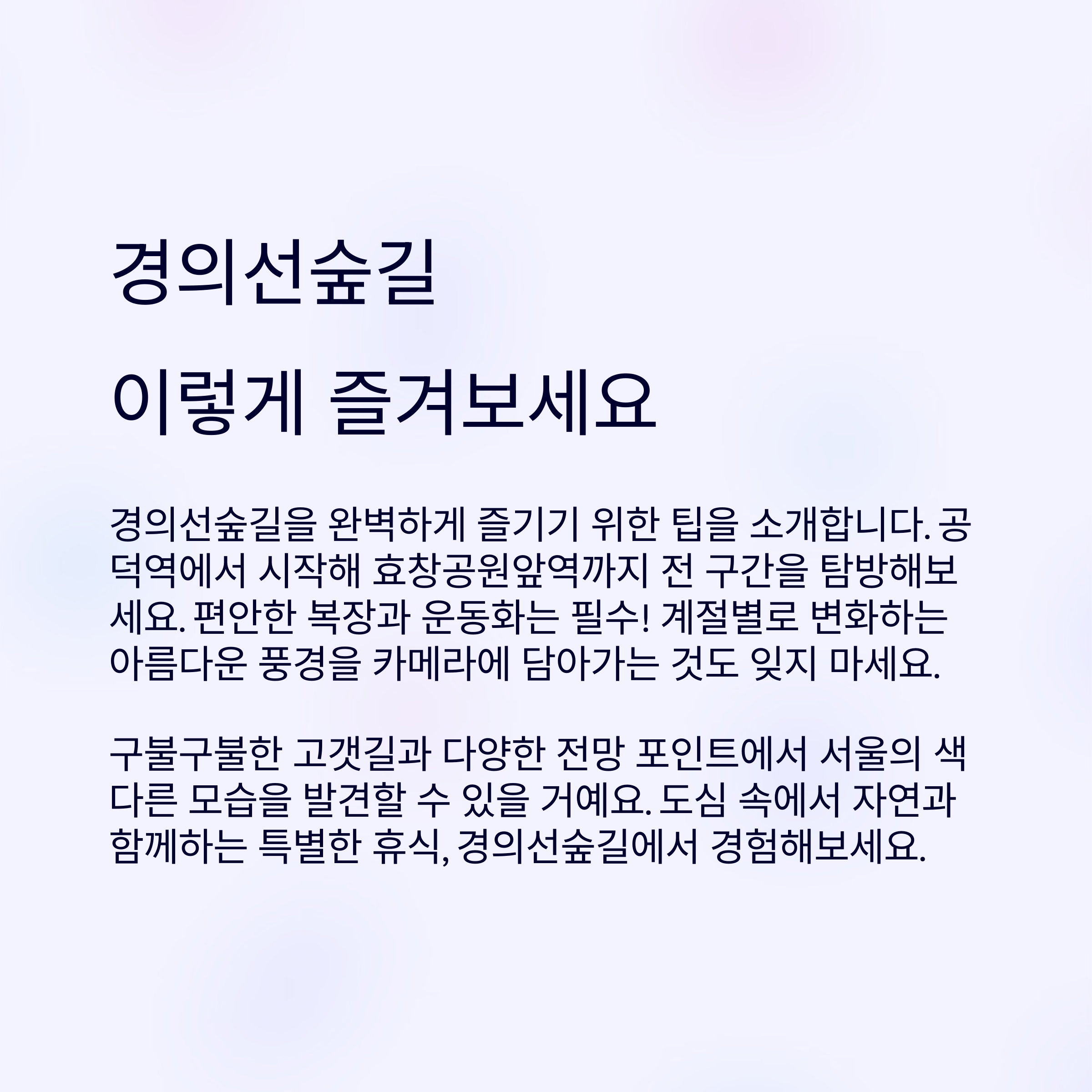 경의선숲길

이렇게 즐겨보세요

경의선숲길을 완벽하게 즐기기 위한 팁을 소개합니다. 공덕역에서 시작해 효창공원앞역까지 전 구간을 탐방해보세요. 편안한 복장과 운동화는 필수! 계절별로 변화하는 아름다운 풍경을 카메라에 담아가는 것도 잊지 마세요.

구불구불한 고갯길과 다양한 전망 포인트에서 서울의 색다른 모습을 발견할 수 있을 거예요. 도심 속에서 자연과 함께하는 특별한 휴식, 경의선숲길에서 경험해보세요.